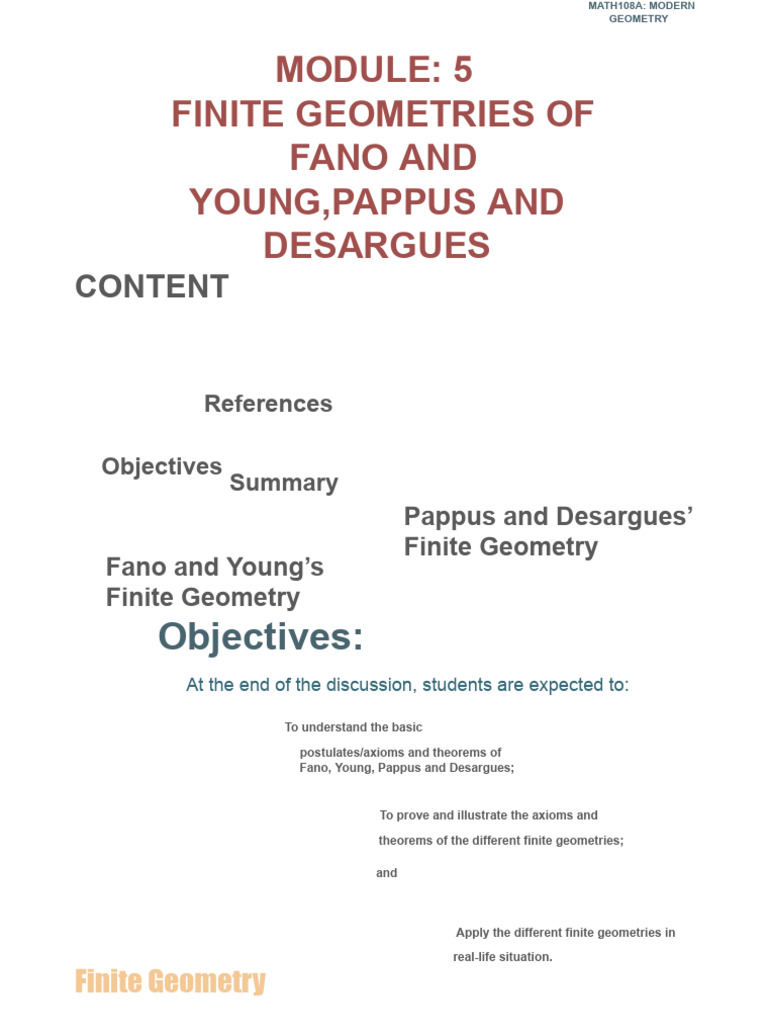 MATH108A: MODERN GEOMETRY

MODULE: 5
FINITE GEOMETRIES OF FANO AND YOUNG,PAPPUS AND DESARGUES

CONTENT

References

Objectives

Summary

Pappus and Desargues' Finite Geometry

Fano and Young's Finite Geometry

Objectives:

At the end of the discussion, students are expected to:

To understand the basic postulates/axioms and theorems of Fano, Young, Pappus and Desargues;

To prove and illustrate the axioms and theorems of the different finite geometries;

and

Apply the different finite geometries in real-life situation.

Finite Geometry